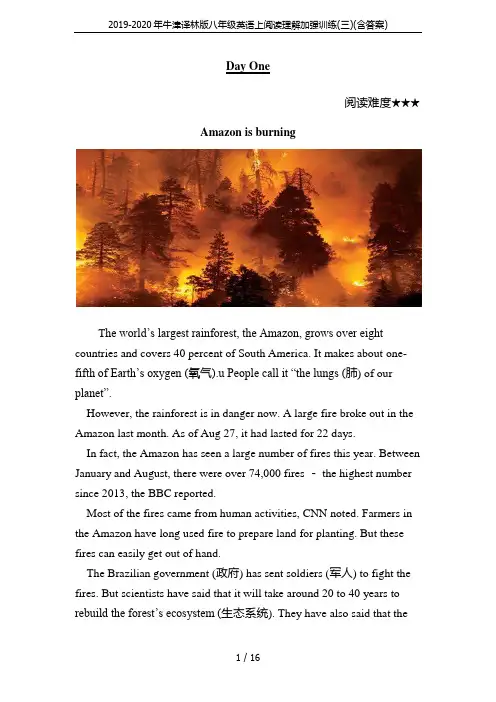 2019-2020年牛津译林版八年级英语上阅读理解加强训练(三)(含答案)

Day One

阅读难度★★★

Amazon is burning

The world's largest rainforest, the Amazon, grows over eight countries and covers 40 percent of South America. It makes about one-fifth of Earth's oxygen (氧气).u People call it "the lungs (肺) of our planet".

However, the rainforest is in danger now. A large fire broke out in the Amazon last month. As of Aug 27, it had lasted for 22 days.

In fact, the Amazon has seen a large number of fires this year. Between January and August, there were over 74,000 fires - the highest number since 2013, the BBC reported.

Most of the fires came from human activities, CNN noted. Farmers in the Amazon have long used fire to prepare land for planting. But these fires can easily get out of hand.

The Brazilian government (政府) has sent soldiers (军人) to fight the fires. But scientists have said that it will take around 20 to 40 years to rebuild the forest's ecosystem (生态系统). They have also said that the

1 / 16